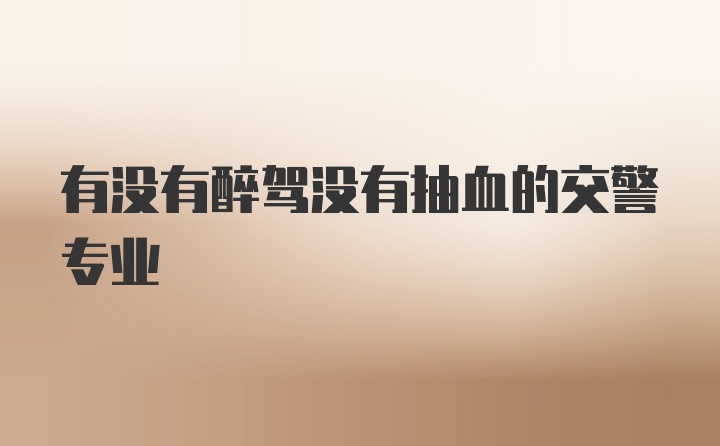 有没有醉驾没有抽血的交警专业